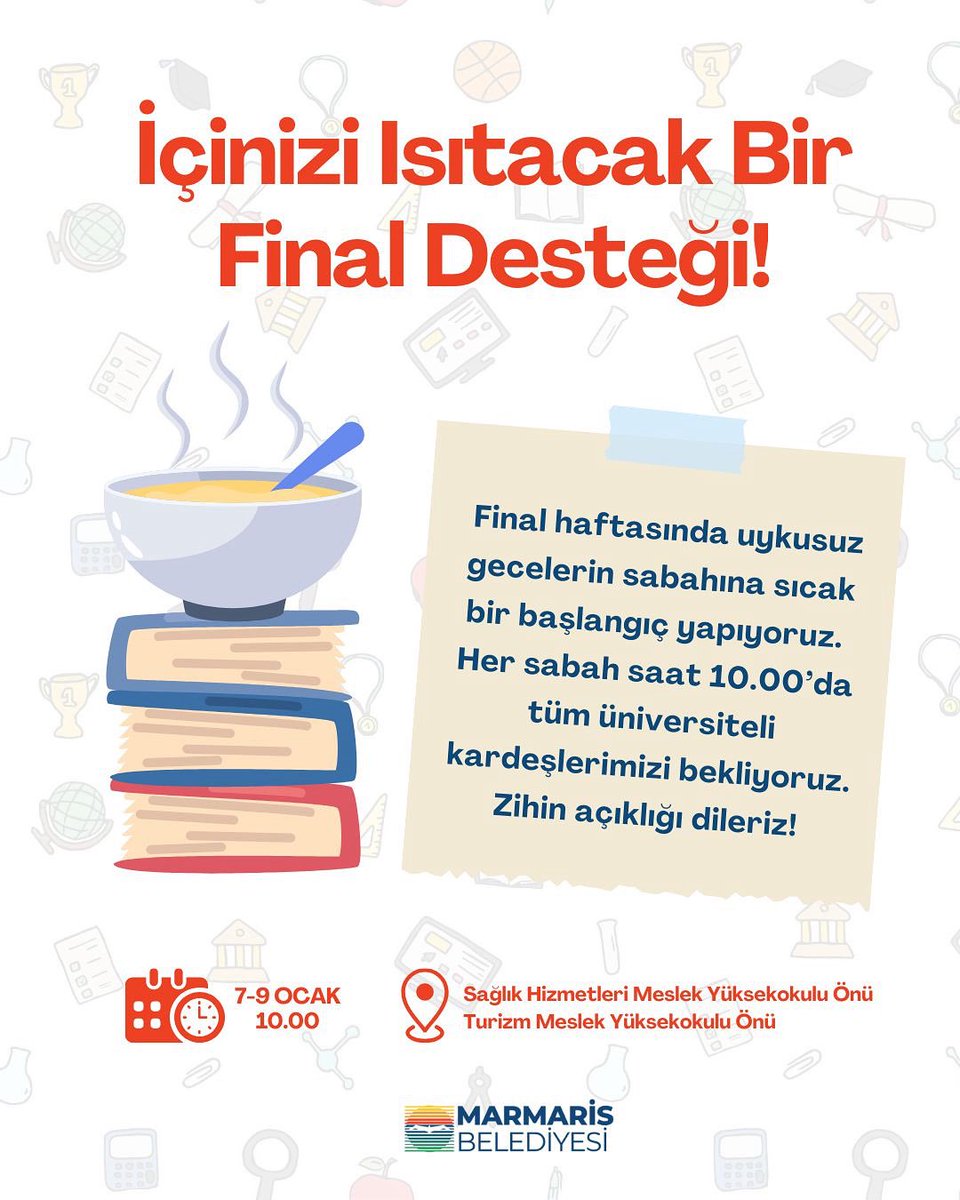 İçinizi Isıtacak Bir Final Desteği!

Final haftasında uykusuz gecelerin sabahına sıcak bir başlangıç yapıyoruz. Her sabah saat 10.00'da tüm üniversiteli kardeşlerimizi bekliyoruz. Zihin açıklığı dileriz!

7-9 OCAK
10.00

Sağlık Hizmetleri Meslek Yüksekokulu Önü
Turizm Meslek Yüksekokulu Önü

MARMARİS BELEDİYESİ